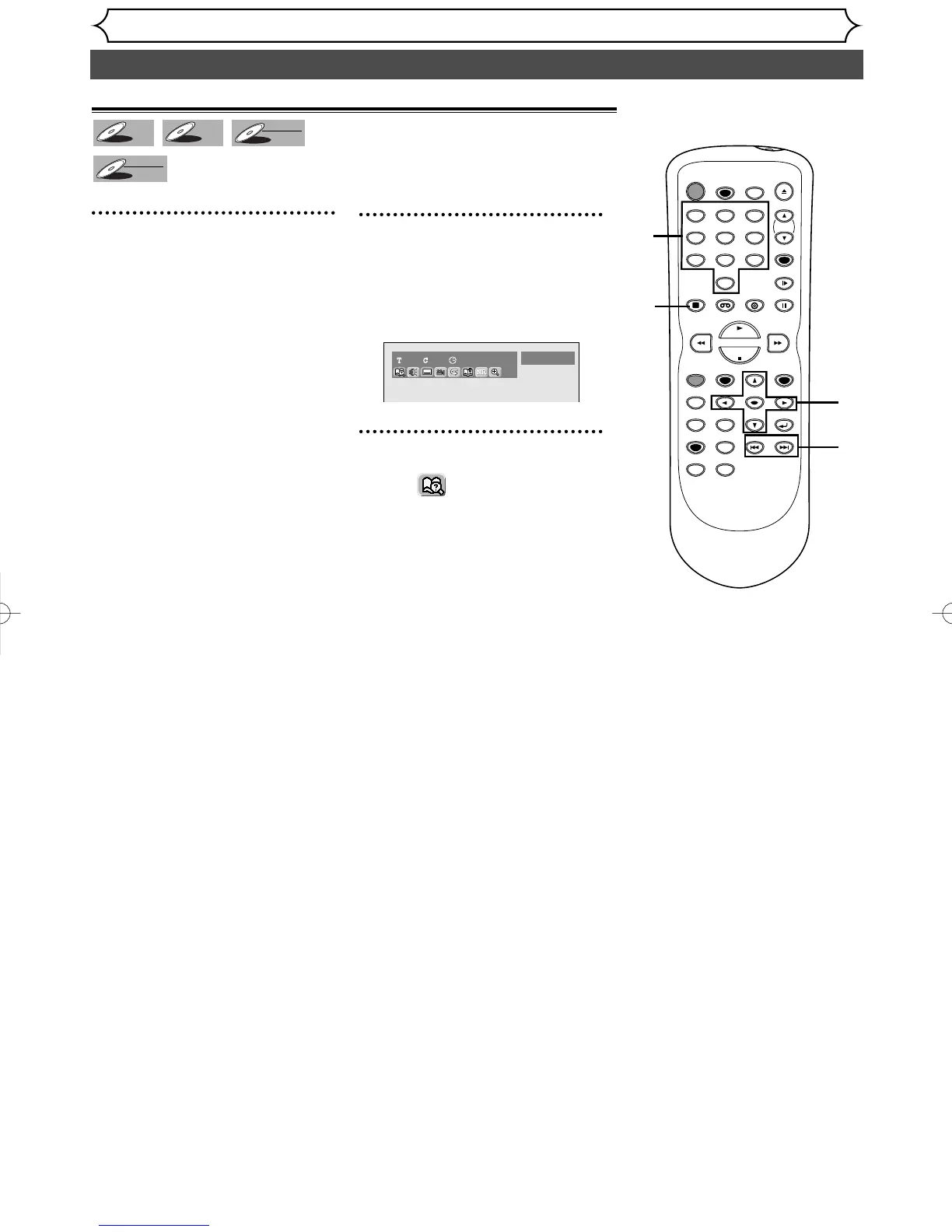 T C